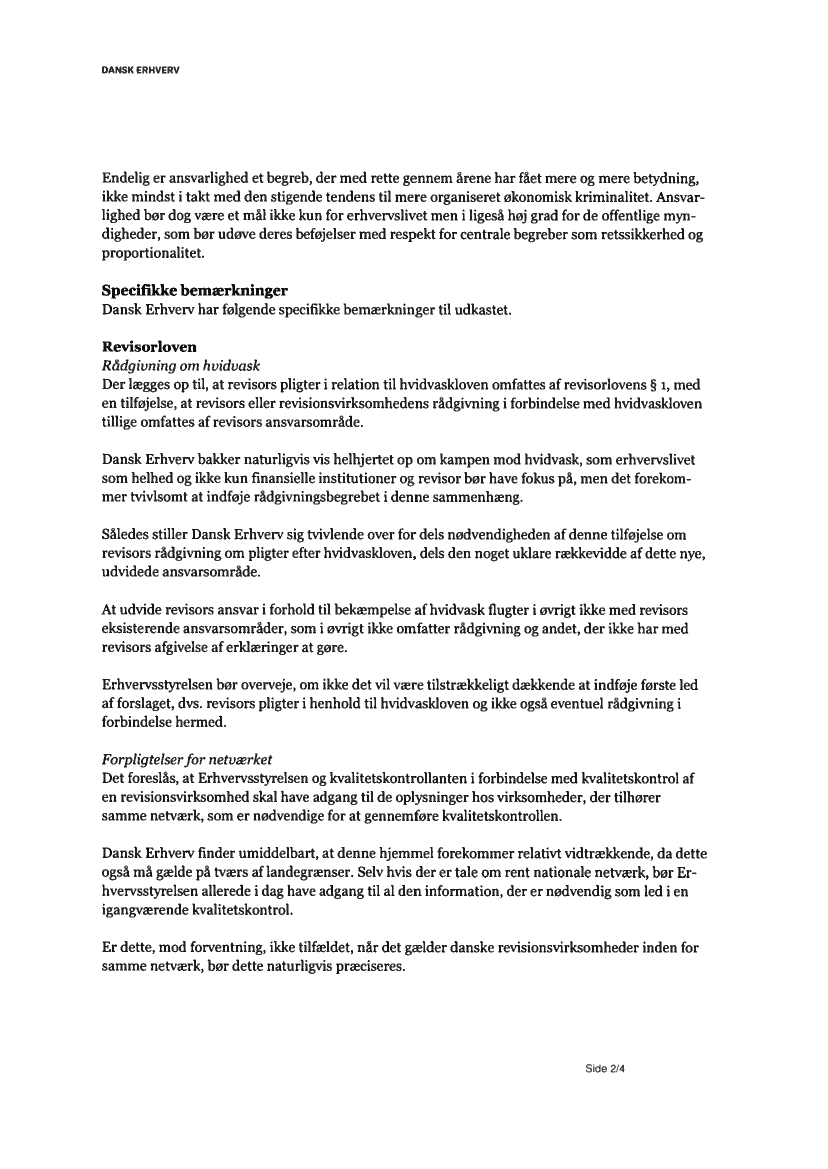 DANSK ERHVERV

Endelig er ansvarlighed et begreb, der med rette gennem årene har fået mere og mere betydning, ikke mindst i takt med den stigende tendens til mere organiseret økonomisk kriminalitet. Ansvarlighed bør dog være et mål ikke kun for erhvervslivet men i ligeså høj grad for de offentlige myndigheder, som bør udøve deres beføjelser med respekt for centrale begreber som retssikkerhed og proportionalitet.

Specifikke bemærkninger
Dansk Erhverv har følgende specifikke bemærkninger til udkastet.

Revisorloven
Rådgivning om hvidvask
Der lægges op til, at revisors pligter i relation til hvidvaskloven omfattes af revisorlovens § 1, med en tilføjelse, at revisors eller revisionsvirksomhedens rådgivning i forbindelse med hvidvaskloven tillige omfattes af revisors ansvarsområde.

Dansk Erhverv bakker naturligvis vis helhjertet op om kampen mod hvidvask, som erhvervslivet som helhed og ikke kun finansielle institutioner og revisor bør have fokus på, men det forekommer tvivlsomt at indføje rådgivningsbegrebet i denne sammenhæng.

Således stiller Dansk Erhverv sig tvivlende over for dels nødvendigheden af denne tilføjelse om revisors rådgivning om pligter efter hvidvaskloven, dels den noget uklare rækkevidde af dette nye, udvidede ansvarsområde.

At udvide revisors ansvar i forhold til bekæmpelse af hvidvask flugter i øvrigt ikke med revisors eksisterende ansvarsområder, som i øvrigt ikke omfatter rådgivning og andet, der ikke har med revisors afgivelse af erklæringer at gøre.

Erhvervsstyrelsen bør overveje, om ikke det vil være tilstrækkeligt dækkende at indføje første led af forslaget, dvs. revisors pligter i henhold til hvidvaskloven og ikke også eventuel rådgivning i forbindelse hermed.

Forpligtelser for netværket
Det foreslås, at Erhvervsstyrelsen og kvalitetskontrollanten i forbindelse med kvalitetskontrol af en revisionsvirksomhed skal have adgang til de oplysninger hos virksomheder, der tilhører samme netværk, som er nødvendige for at gennemføre kvalitetskontrollen.

Dansk Erhverv finder umiddelbart, at denne hjemmel forekommer relativt vidtrækkende, da dette også må gælde på tværs af landegrænser. Selv hvis der er tale om rent nationale netværk, bør Erhvervsstyrelsen allerede i dag have adgang til al den information, der er nødvendig som led i en igangværende kvalitetskontrol.

Er dette, mod forventning, ikke tilfældet, når det gælder danske revisionsvirksomheder inden for samme netværk, bør dette naturligvis præciseres.

Side 2/4